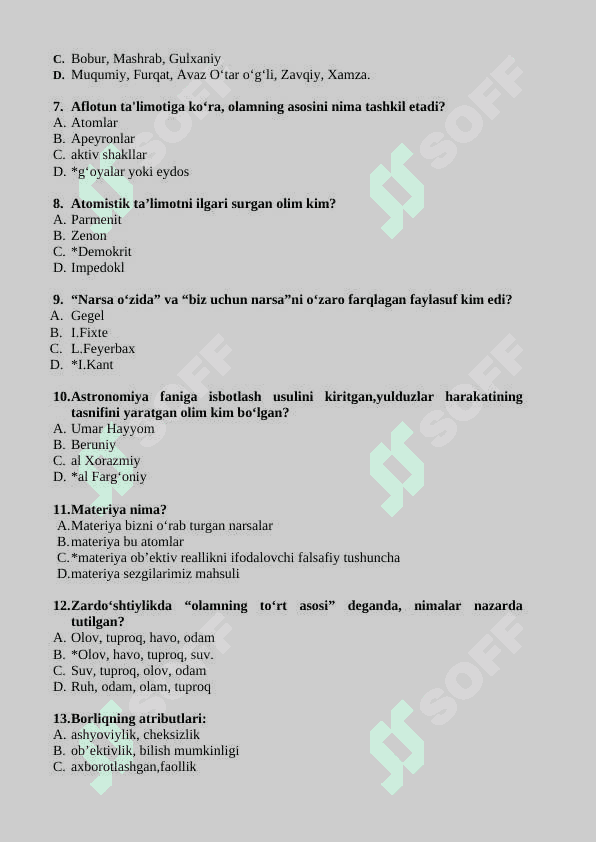 C. Bobur, Mashrab, Gulxaniy
D. Muqumiy, Furqat, Avaz O‘tar o‘g‘li, Zavqiy, Xamza.

7. Aflotun ta'limotiga ko‘ra, olamning asosini nima tashkil etadi?
A. Atomlar
B. Apeyronlar
C. aktiv shakllar
D. *g‘oyalar yoki eydos

8. Atomistik ta’limotni ilgari surgan olim kim?
A. Parmenit
B. Zenon
C. *Demokrit
D. Impedokl

9. “Narsa o‘zida” va “biz uchun narsa”ni o‘zaro farqlagan faylasuf kim edi?
A. Gegel
B. I.Fixte
C. L.Feyerbax
D. *I.Kant

10.Astronomiya faniga isbotlash usulini kiritgan,yulduzlar harakatining tasnifini yaratgan olim kim bo‘lgan?
A. Umar Hayyom
B. Beruniy
C. al Xorazmiy
D. *al Farg‘oniy

11.Materiya nima?
A.Materiya bizni o‘rab turgan narsalar
B.materiya bu atomlar
C.*materiya ob’ektiv reallikni ifodalovchi falsafiy tushuncha
D.materiya sezgilarimiz mahsuli

12.Zardo‘shtiylikda “olamning to‘rt asosi” deganda, nimalar nazarda tutilgan?
A. Olov, tuproq, havo, odam
B. *Olov, havo, tuproq, suv.
C. Suv, tuproq, olov, odam
D. Ruh, odam, olam, tuproq

13.Borliqning atributlari:
A. ashyoviylik, cheksizlik
B. ob’ektivlik, bilish mumkinligi
C. axborotlashgan,faollik

SOFF